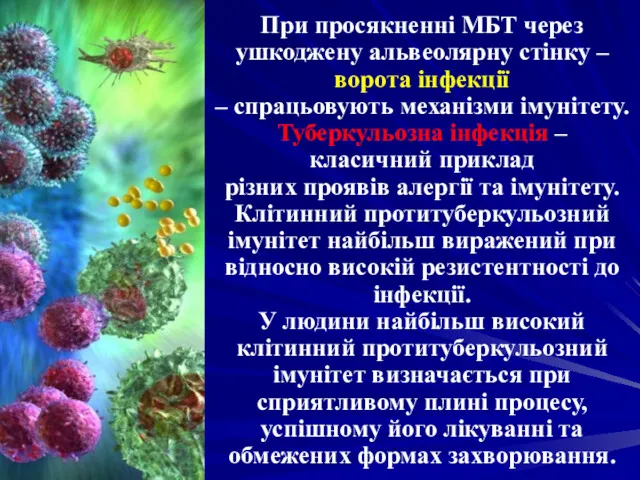 При просякненні МБТ через ушкоджену альвеолярну стінку – ворота інфекції – спрацьовують механізми імунітету.
Туберкульозна інфекція – класичний приклад різних проявів алергії та імунітету.
Клітинний протитуберкульозний імунітет найбільш виражений при відносно високій резистентності до інфекції.
У людини найбільш високий клітинний протитуберкульозний імунітет визначається при сприятливому плині процесу, успішному його лікуванні та обмежених формах захворювання.